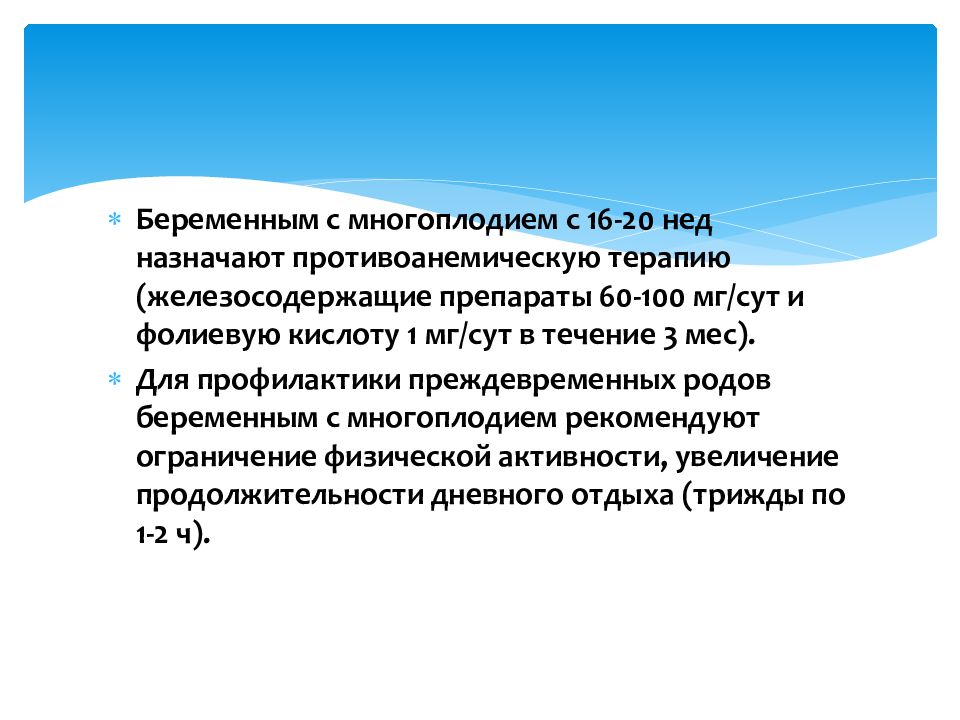 * Беременным с многоплодием с 16-20 нед назначают противоанемическую терапию (железосодержащие препараты 60-100 мг/сут и фолиевую кислоту 1 мг/сут в течение 3 мес).

* Для профилактики преждевременных родов беременным с многоплодием рекомендуют ограничение физической активности, увеличение продолжительности дневного отдыха (трижды по 1-2 ч).